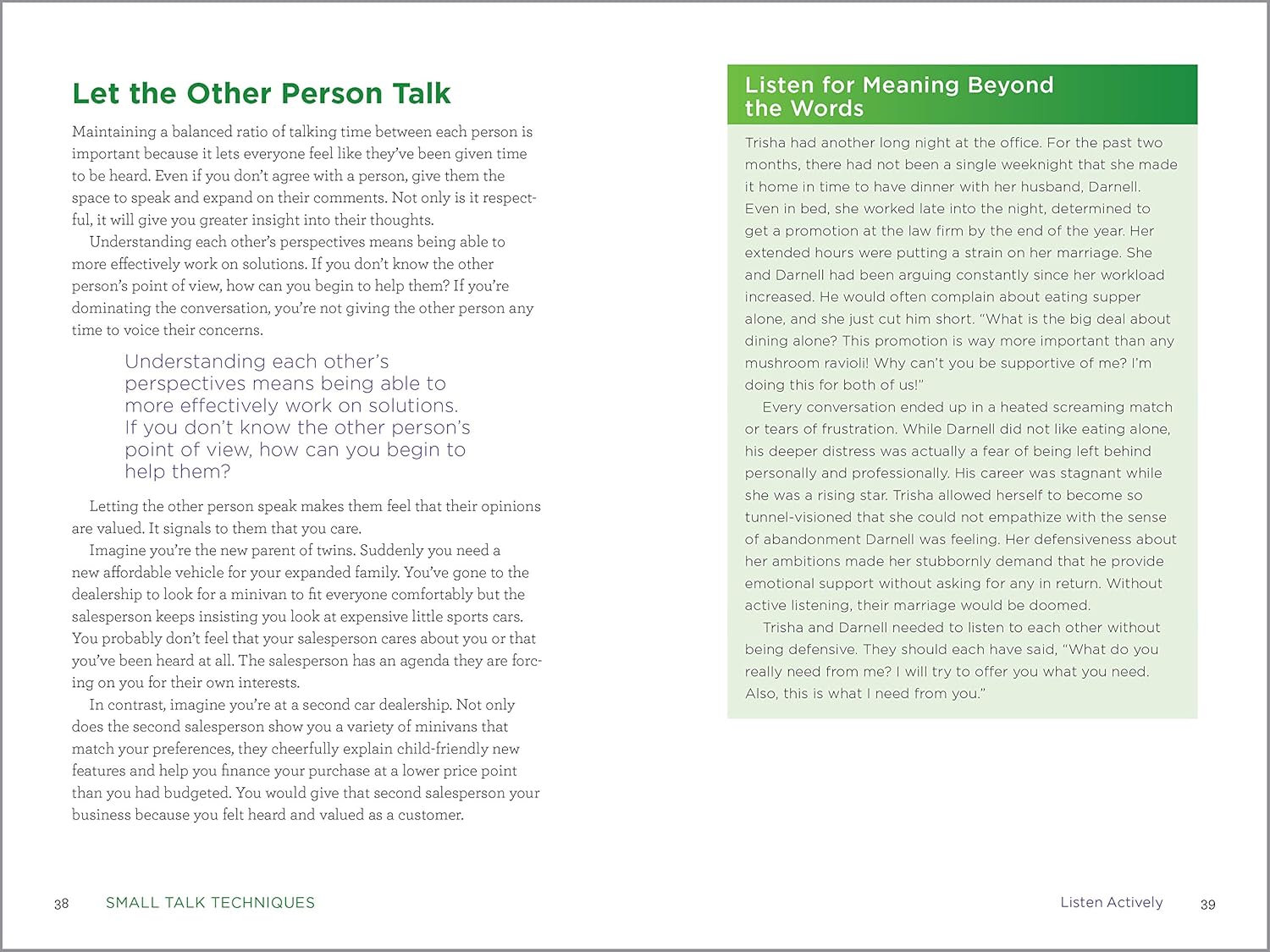 Let the Other Person Talk

Maintaining a balanced ratio of talking time between each person is important because it lets everyone feel like they've been given time to be heard. Even if you don't agree with a person, give them the space to speak and expand on their comments. Not only is it respectful, it will give you greater insight into their thoughts.

Understanding each other's perspectives means being able to more effectively work on solutions. If you don't know the other person's point of view, how can you begin to help them? If you're dominating the conversation, you're not giving the other person any time to voice their concerns.

Understanding each other's perspectives means being able to more effectively work on solutions. If you don't know the other person's point of view, how can you begin to help them?

Letting the other person speak makes them feel that their opinions are valued. It signals to them that you care.

Imagine you're the new parent of twins. Suddenly you need a new affordable vehicle for your expanded family. You've gone to the dealership to look for a minivan to fit everyone comfortably but the salesperson keeps insisting you look at expensive little sports cars. You probably don't feel that your salesperson cares about you or that you've been heard at all. The salesperson has an agenda they are forcing on you for their own interests.

In contrast, imagine you're at a second car dealership. Not only does the second salesperson show you a variety of minivans that match your preferences, they cheerfully explain child-friendly new features and help you finance your purchase at a lower price point than you had budgeted. You would give that second salesperson your business because you felt heard and valued as a customer.

38 SMALL TALK TECHNIQUES

Listen for Meaning Beyond the Words

Trisha had another long night at the office. For the past two months, there had not been a single weeknight that she made it home in time to have dinner with her husband, Darnell. Even in bed, she worked late into the night, determined to get a promotion at the law firm by the end of the year. Her extended hours were putting a strain on her marriage. She and Darnell had been arguing constantly since her workload increased. He would often complain about eating supper alone, and she just cut him short. "What is the big deal about dining alone? This promotion is way more important than any mushroom ravioli! Why can't you be supportive of me? I'm doing this for both of us!"

Every conversation ended up in a heated screaming match or tears of frustration. While Darnell did not like eating alone, his deeper distress was actually a fear of being left behind personally and professionally. His career was stagnant while she was a rising star. Trisha allowed herself to become so tunnel-visioned that she could not empathize with the sense of abandonment Darnell was feeling. Her defensiveness about her ambitions made her stubbornly demand that he provide emotional support without asking for any in return. Without active listening, their marriage would be doomed.

Trisha and Darnell needed to listen to each other without being defensive. They should each have said, "What do you really need from me? I will try to offer you what you need. Also, this is what I need from you."

Listen Actively 39